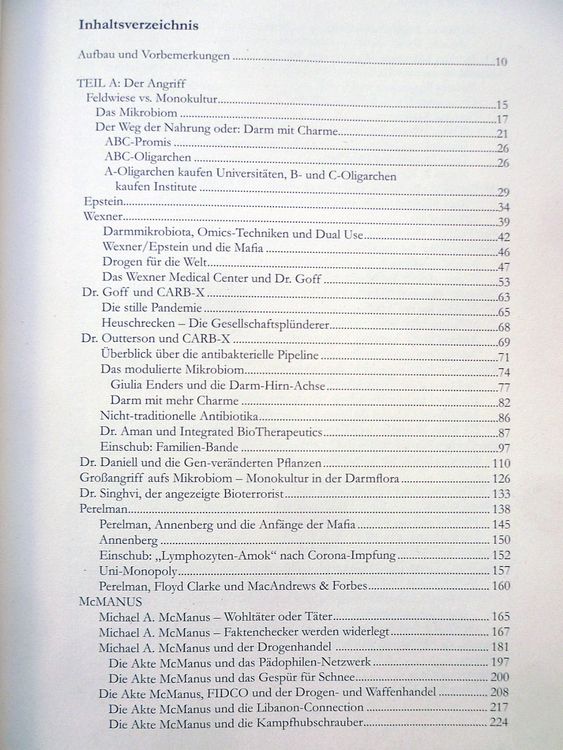 Inhaltsverzeichnis

Aufbau und Vorbemerkungen 10

TEIL A: Der Angriff
Feldwiese vs. Monokultur 15
Das Mikrobiom 17
Der Weg der Nahrung oder: Darm mit Charme 21
ABC-Promis 26
ABC-Oligarchen 26
A-Oligarchen kaufen Universitäten, B- und C-Oligarchen kaufen Institute 29
Epstein 34
Wexner 39
Darmmikrobiota, Omics-Techniken und Dual Use 42
Wexner/Epstein und die Mafia 46
Drogen für die Welt 47
Das Wexner Medical Center und Dr. Goff 53
Dr. Goff und CARB-X 63
Die stille Pandemie 65
Heuschrecken – Die Gesellschaftsplünderer 68
Dr. Outterson und CARB-X 69
Überblick über die antibakterielle Pipeline 71
Das modulierte Mikrobiom 74
Giulia Enders und die Darm-Hirn-Achse 77
Darm mit mehr Charme 82
Nicht-traditionelle Antibiotika 86
Dr. Aman und Integrated BioTherapeutics 87
Einschub: Familien-Bande 97
Dr. Daniell und die Gen-veränderten Pflanzen 110
Großangriff aufs Mikrobiom – Monokultur in der Darmflora 126
Dr. Singhvi, der angezeigte Bioterrorist 133
Perelman 138
Perelman, Annenberg und die Anfänge der Mafia 145
Annenberg 150
Einschub: „Lymphozyten-Amok“ nach Corona-Impfung 152
Uni-Monopoly 157
Perelman, Floyd Clarke und MacAndrews & Forbes 160
McMANUS
Michael A. McManus – Wohltäter oder Täter 165
Michael A. McManus – Faktenchecker werden widerlegt 167
Michael A. McManus und der Drogenhandel 181
Die Akte McManus und das Pädophilen-Netzwerk 197
Die Akte McManus und das Gespür für Schnee 200
Die Akte McManus, FIDCO und der Drogen- und Waffenhandel 208
Die Akte McManus und die Libanon-Connection 217
Die Akte McManus und die Kampfhubschrauber 224